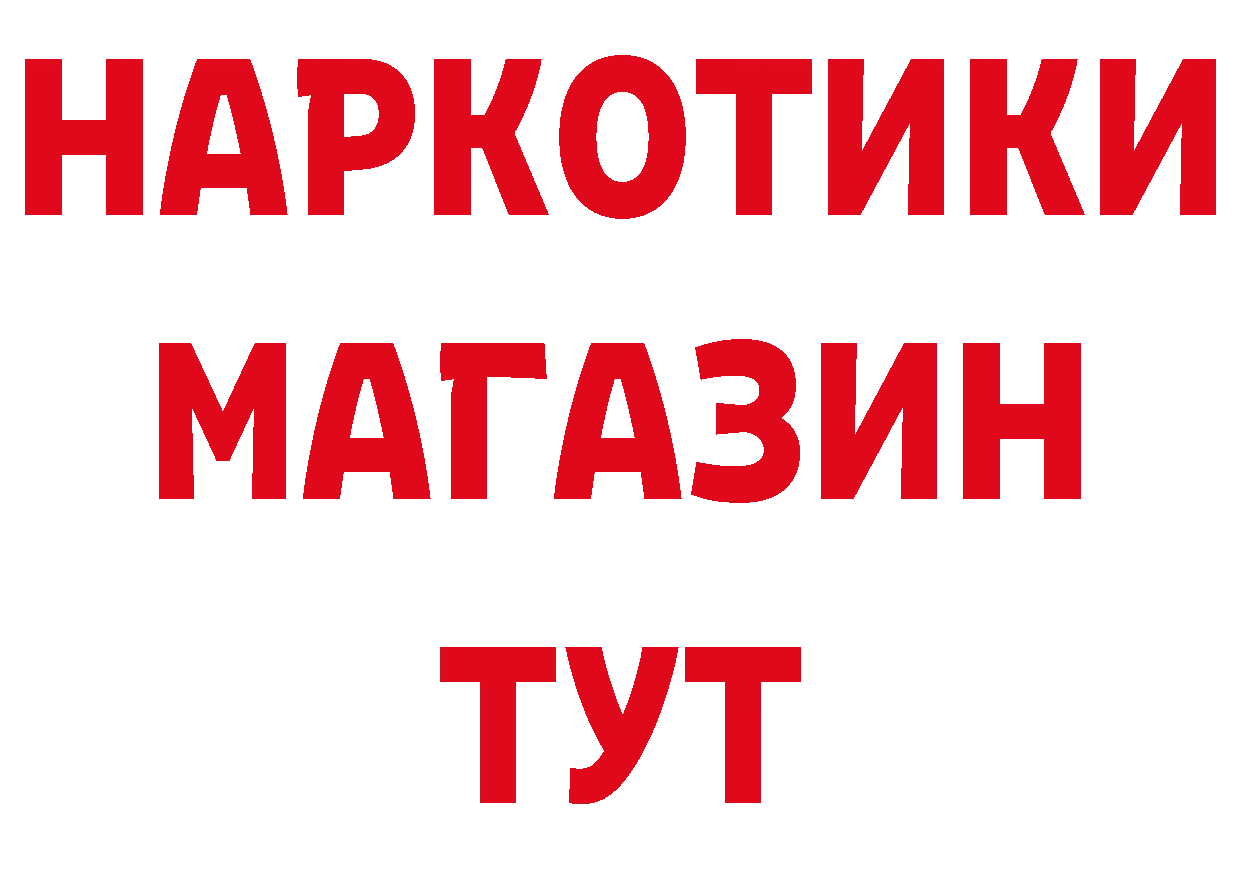 НАРКОТИКИ
МАГАЗИН
ТУТ